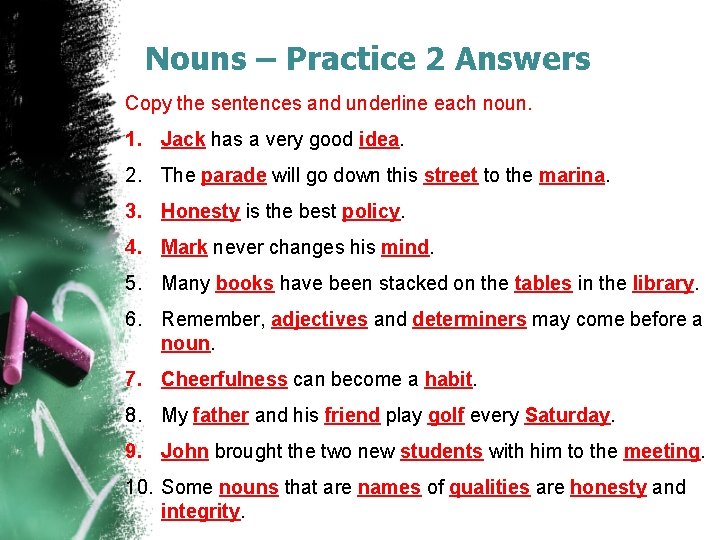 Nouns – Practice 2 Answers

Copy the sentences and underline each noun.

1. Jack has a very good idea.

2. The parade will go down this street to the marina.

3. Honesty is the best policy.

4. Mark never changes his mind.

5. Many books have been stacked on the tables in the library.

6. Remember, adjectives and determiners may come before a noun.

7. Cheerfulness can become a habit.

8. My father and his friend play golf every Saturday.

9. John brought the two new students with him to the meeting.

10. Some nouns that are names of qualities are honesty and integrity.